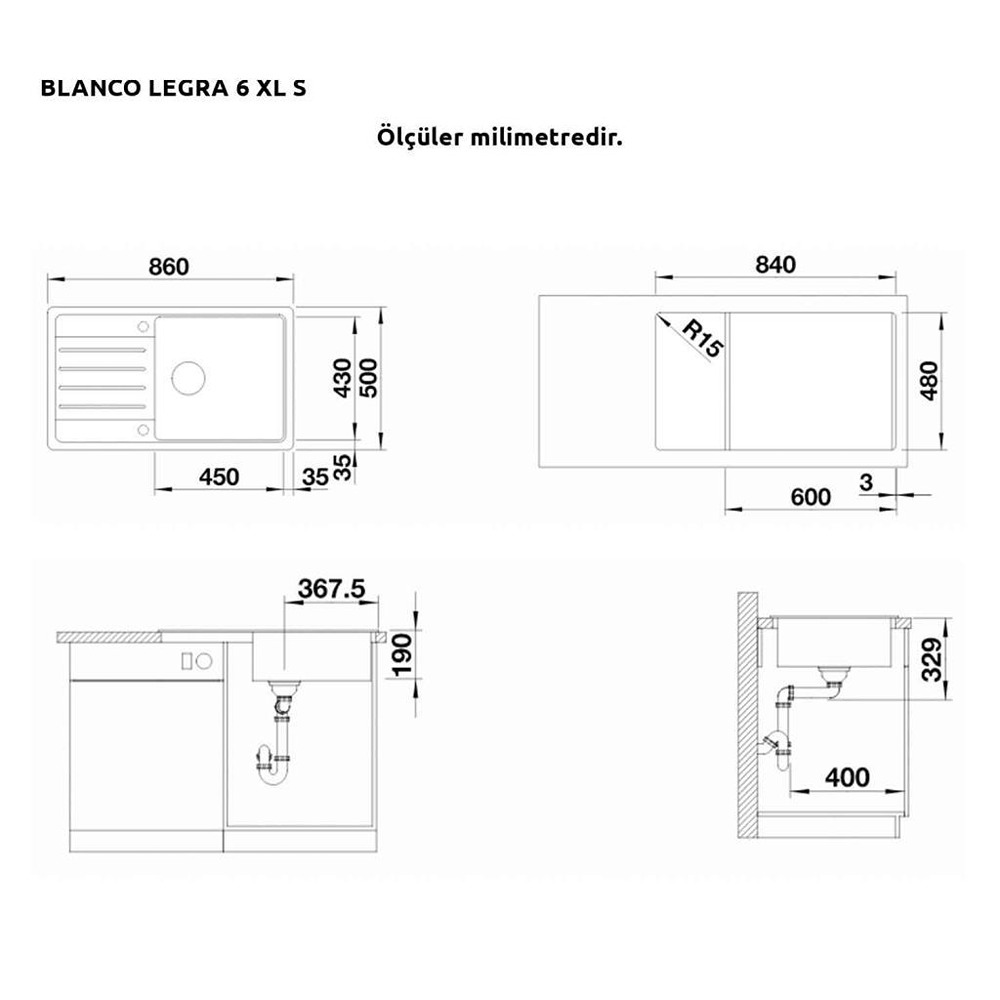 BLANCO LEGRA 6 XL S

Ölçüler milimetredir.

860

430

500

450

35

35

840

R15

480

600

3

367.5

190

329

400